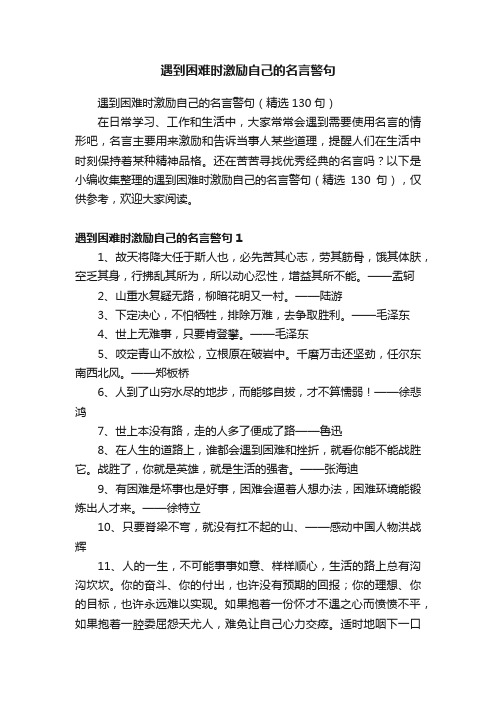 遇到困难时激励自己的名言警句

遇到困难时激励自己的名言警句（精选 130 句）

在日常学习、工作和生活中，大家常常会遇到需要使用名言的情形吧，名言主要用来激励和告诉当事人某些道理，提醒人们在生活中时刻保持着某种精神品格。还在苦苦寻找优秀经典的名言吗？以下是小编收集整理的遇到困难时激励自己的名言警句（精选 130 句），仅供参考，欢迎大家阅读。

遇到困难时激励自己的名言警句 1

1、故天将降大任于斯人也，必先苦其心志，劳其筋骨，饿其体肤，空乏其身，行拂乱其所为，所以动心忍性，增益其所不能。——孟轲

2、山重水复疑无路，柳暗花明又一村。——陆游

3、下定决心，不怕牺牲，排除万难，去争取胜利。——毛泽东

4、世上无难事，只要肯登攀。——毛泽东

5、咬定青山不放松，立根原在破岩中。千磨万击还坚劲，任尔东南西北风。——郑板桥

6、人到了山穷水尽的地步，而能够自拔，才不算懦弱！——徐悲鸿

7、世上本没有路，走的人多了便成了路——鲁迅

8、在人生的道路上，谁都会遇到困难和挫折，就看你能不能战胜它。战胜了，你就是英雄，就是生活的强者。——张海迪

9、有困难是坏事也是好事，困难会逼着人想办法，困难环境能锻炼出人才来。——徐特立

10、只要脊梁不弯，就没有扛不起的山、——感动中国人物洪战辉

11、人的一生，不可能事事如意、样样顺心，生活的路上总有沟沟坎坎。你的奋斗、你的付出，也许没有预期的回报；你的理想、你的目标，也许永远难以实现。如果抱着一份怀才不遇之心而愤愤不平，如果抱着一腔委屈怨天尤人，难免让自己心力交瘁。适时地咽下一口